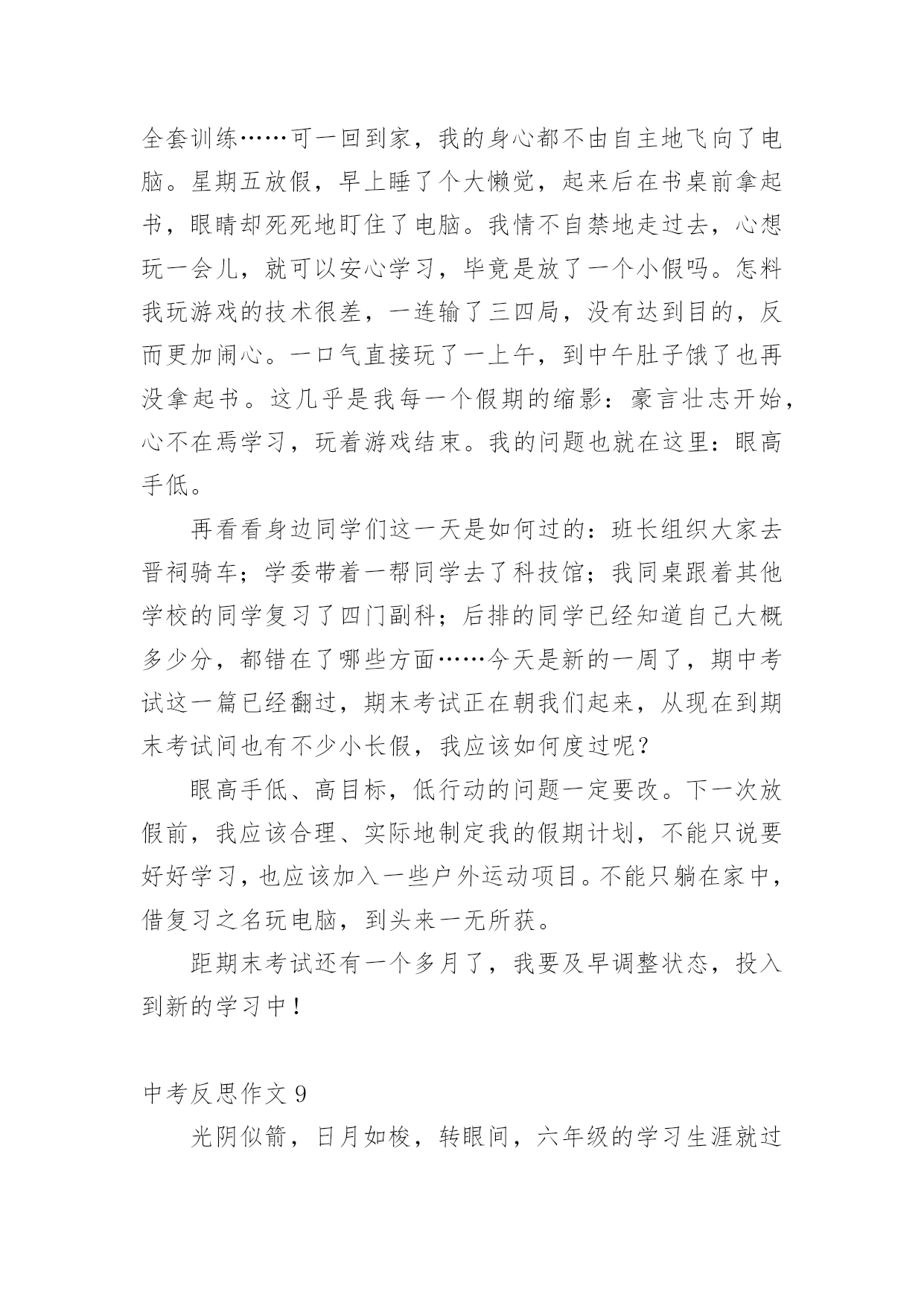 全套训练……可一回到家，我的身心都不由自主地飞向了电脑。星期五放假，早上睡了个大懒觉，起来后在书桌前拿起书，眼睛却死死地盯住了电脑。我情不自禁地走过去，心想玩一会儿，就可以安心学习，毕竟是放了一个小假吗。怎料我玩游戏的技术很差，一连输了三四局，没有达到目的，反而更加闹心。一口气直接玩了一上午，到中午肚子饿了也再没拿起书。这几乎是我每一个假期的缩影：豪言壮志开始，心不在焉学习，玩着游戏结束。我的问题也就在这里：眼高手低。

再看看身边同学们这一天是如何过的：班长组织大家去晋祠骑车；学委带着一帮同学去了科技馆；我同桌跟着其他学校的同学复习了四门副科；后排的同学已经知道自己大概多少分，都错在了哪些方面……今天是新的一周了，期中考试这一篇已经翻过，期末考试正在朝我们起来，从现在到期末考试间也有不少小长假，我应该如何度过呢？

眼高手低、高目标，低行动的问题一定要改。下一次放假前，我应该合理、实际地制定我的假期计划，不能只说要好好学习，也应该加入一些户外运动项目。不能只躺在家中，借复习之名玩电脑，到头来一无所获。

距期末考试还有一个多月了，我要及早调整状态，投入到新的学习中！

中考反思作文 9

光阴似箭，日月如梭，转眼间，六年级的学习生涯就过